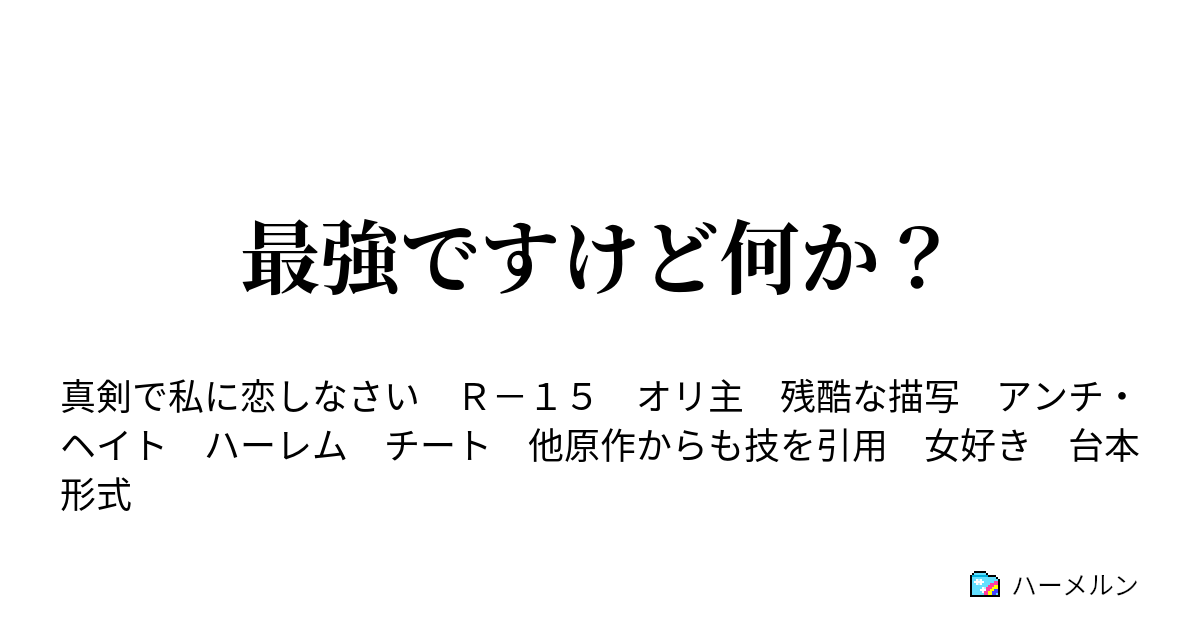 最強ですけど何か？

真剣で私に恋しなさい　Ｒ－１５　オリ主　残酷な描写　アンチ・ヘイト　ハーレム　チート　他原作からも技を引用　女好き　台本形式

ハーメルン